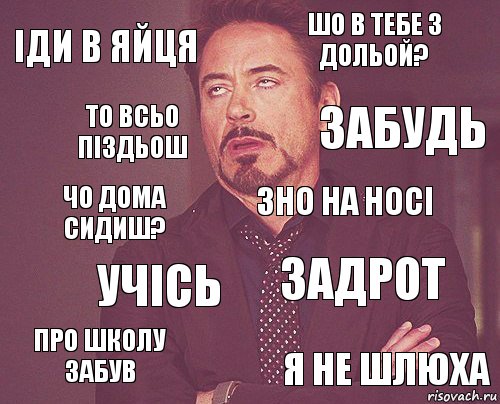 ІДИ В ЯЙЦЯ

ШО В ТЕБЕ З ДОЛЬОЙ?

ТО ВСЬО ПІЗДЬОШ

ЗАБУДЬ

ЧО ДОМА СИДИШ?

ЗНО НА НОСІ

УЧІСЬ

ЗАДРОТ

ПРО ШКОЛУ ЗАБУВ

Я НЕ ШЛЮХА

risovach.ru